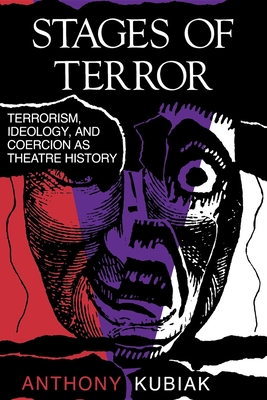 STAGES OF TERROR

TERRORISM, IDEOLOGY, AND COERCION AS THEATRE HISTORY

ANTHONY KUBIAK